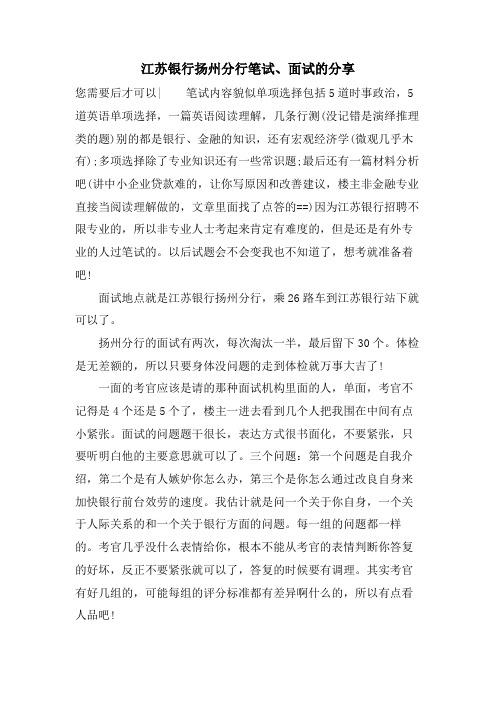 江苏银行扬州分行笔试、面试的分享

您需要后才可以|　　笔试内容貌似单项选择包括5道时事政治，5道英语单项选择，一篇英语阅读理解，几条行测(没记错是演绎推理类的题)别的都是银行、金融的知识，还有宏观经济学(微观几乎木有);多项选择除了专业知识还有一些常识题;最后还有一篇材料分析吧(讲中小企业贷款难的，让你写原因和改善建议，楼主非金融专业直接当阅读理解做的，文章里面找了点答的==)因为江苏银行招聘不限专业的，所以非专业人士考起来肯定有难度的，但是还是有外专业的人过笔试的。以后试题会不会变我也不知道了，想考就准备着吧!

面试地点就是江苏银行扬州分行，乘26路车到江苏银行站下就可以了。

扬州分行的面试有两次，每次淘汰一半，最后留下30个。体检是无差额的，所以只要身体没问题的走到体检就万事大吉了!

一面的考官应该是请的那种面试机构里面的人，单面，考官不记得是4个还是5个了，楼主一进去看到几个人把我围在中间有点小紧张。面试的问题题干很长，表达方式很书面化，不要紧张，只要听明白他的主要意思就可以了。三个问题：第一个问题是自我介绍，第二个是有人嫉妒你怎么办，第三个是你怎么通过改良自身来加快银行前台效劳的速度。我估计就是问一个关于你自身，一个关于人际关系的和一个关于银行方面的问题。每一组的问题都一样的。考官几乎没什么表情给你，根本不能从考官的表情判断你答复的好坏，反正不要紧张就可以了，答复的时候要有调理。其实考官有好几组的，可能每组的评分标准都有差异啊什么的，所以有点看人品吧!